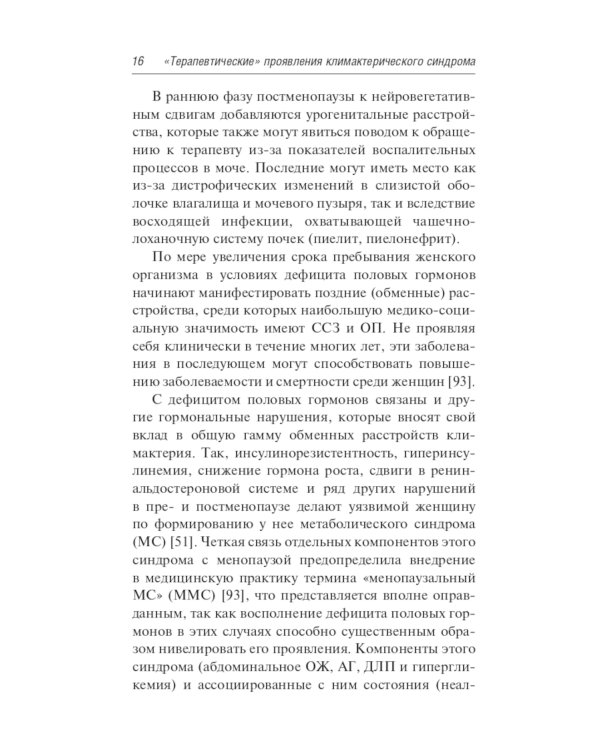 16 «Терапевтические» проявления климактерического синдрома

В раннюю фазу постменопаузы к нейровегетативным сдвигам добавляются урогенитальные расстройства, которые также могут явиться поводом к обращению к терапевту из-за показателей воспалительных процессов в моче. Последние могут иметь место как из-за дистрофических изменений в слизистой оболочке влагалища и мочевого пузыря, так и вследствие восходящей инфекции, охватывающей чашечно-лоханочную систему почек (пиелит, пиелонефрит).

По мере увеличения срока пребывания женского организма в условиях дефицита половых гормонов начинают манифестировать поздние (обменные) расстройства, среди которых наибольшую медико-социальную значимость имеют ССЗ и ОП. Не проявляя себя клинически в течение многих лет, эти заболевания в последующем могут способствовать повышению заболеваемости и смертности среди женщин [93].

С дефицитом половых гормонов связаны и другие гормональные нарушения, которые вносят свой вклад в общую гамму обменных расстройств климактерия. Так, инсулинорезистентность, гиперинсулинемия, снижение гормона роста, сдвиги в ренин-альдостероновой системе и ряд других нарушений в пре- и постменопаузе делают уязвимой женщину по формированию у нее метаболического синдрома (МС) [51]. Четкая связь отдельных компонентов этого синдрома с менопаузой предопределила внедрение в медицинскую практику термина «менопаузальный МС» (ММС) [93], что представляется вполне оправданным, так как восполнение дефицита половых гормонов в этих случаях способно существенным образом нивелировать его проявления. Компоненты этого синдрома (абдоминальное ОЖ, АГ, ДЛП и гипергликемия) и ассоциированные с ним состояния (неал-